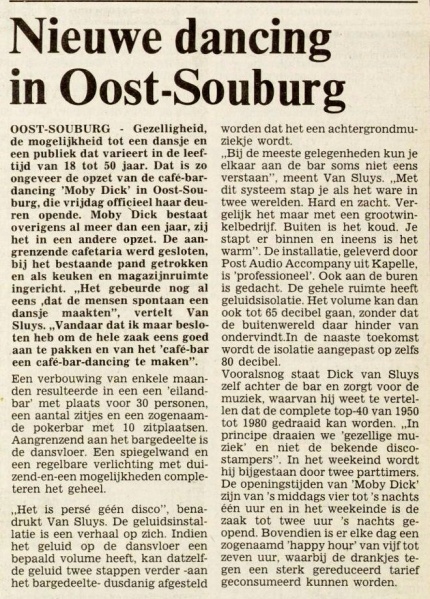 Nieuwe dancing in Oost-Souburg

OOST-SOUBURG - Gezelligheid, de mogelijkheid tot een dansje en een publiek dat varieert in de leeftijd van 18 tot 50 jaar. Dat is zo ongeveer de opzet van de café-bar-dancing 'Moby Dick' in Oost-Souburg, die vrijdag officieel haar deuren opende. Moby Dick bestaat overigens al meer dan een jaar, zij het in een andere opzet. De aangrenzende cafetaria werd gesloten, bij het bestaande pand getrokken en als keuken en magazijnruimte ingericht. „Het gebeurde nog al eens ,dat de mensen spontaan een dansje maakten", vertelt Van Sluys. „Vandaar dat ik maar besloten heb om de hele zaak eens goed aan te pakken en van het 'café-bar een café-bar-dancing te maken".

Een verbouwing van enkele maanden resulteerde in een een 'eilandbar' met plaats voor 30 personen, een aantal zitjes en een zogenaamde pokerbar met 10 zitplaatsen. Aangrenzend aan het bargedeelte is de dansvloer. Een spiegelwand en een regelbare verlichting met duizend-en-een mogelijkheden completeren het geheel.

„Het is persé géén disco", benadrukt Van Sluys. De geluidsinstallatie is een verhaal op zich. Indien het geluid op de dansvloer een bepaald volume heeft, kan datzelfde geluid twee stappen verder -aan het bargedeelte- dusdanig afgesteld worden dat het een achtergrondmuziekje wordt.

„Bij de meeste gelegenheden kun je elkaar aan de bar soms niet eens verstaan", meent Van Sluys. „Met dit systeem stap je als het ware in twee werelden. Hard en zacht. Vergelijk het maar met een grootwinkelbedrijf. Buiten is het koud. Je stapt er binnen en ineens is het warm". De installatie, geleverd door Post Audio Accompany uit Kapelle, is 'professioneel'. Ook aan de buren is gedacht. De gehele ruimte heeft geluidsisolatie. Het volume kan dan ook tot 65 decibel gaan, zonder dat de buitenwereld daar hinder van ondervindt.In de naaste toekomst wordt de isolatie aangepast op zelfs 80 decibel.

Vooralsnog staat Dick van Sluys zelf achter de bar en zorgt voor de muziek, waarvan hij weet te vertellen dat de complete top-40 van 1950 tot 1980 gedraaid kan worden. „In principe draaien we 'gezellige muziek' en niet de bekende discostampers". In het weekeind wordt hij bijgestaan door twee parttimers. De openingstijden van 'Moby Dick' zijn van 's middags vier tot 's nachts één uur en in het weekeinde is de zaak tot twee uur 's nachts geopend. Bovendien is er elke dag een zogenaamd 'happy hour' van vijf tot zeven uur, waarbij de drankjes tegen een sterk gereduceerd tarief geconsumeerd kunnen worden.